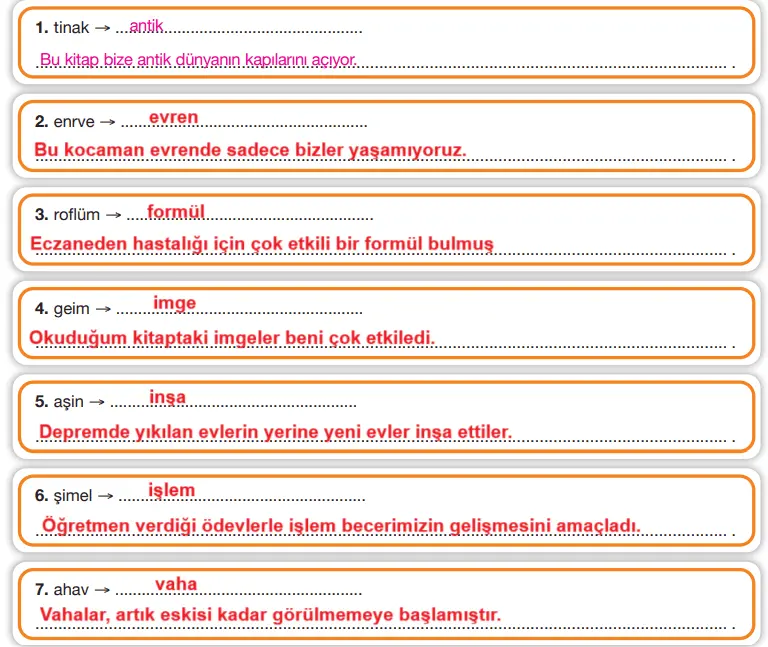 1. tinak → antik
Bu kitap bize antik dünyanın kapılarını açıyor.

2. enrve → evren
Bu kocaman evrende sadece bizler yaşamıyoruz.

3. roflüm → formül
Eczaneden hastalığı için çok etkili bir formül bulmuş

4. geim → imge
Okuduğum kitaptaki imgeler beni çok etkiledi.

5. aşin → inşa
Depremde yıkılan evlerin yerine yeni evler inşa ettiler.

6. şimel → işlem
Öğretmen verdiği ödevlerle işlem becerimizin gelişmesini amaçladı.

7. ahav → vaha
Vahalar, artık eskisi kadar görülmemeye başlamıştır.